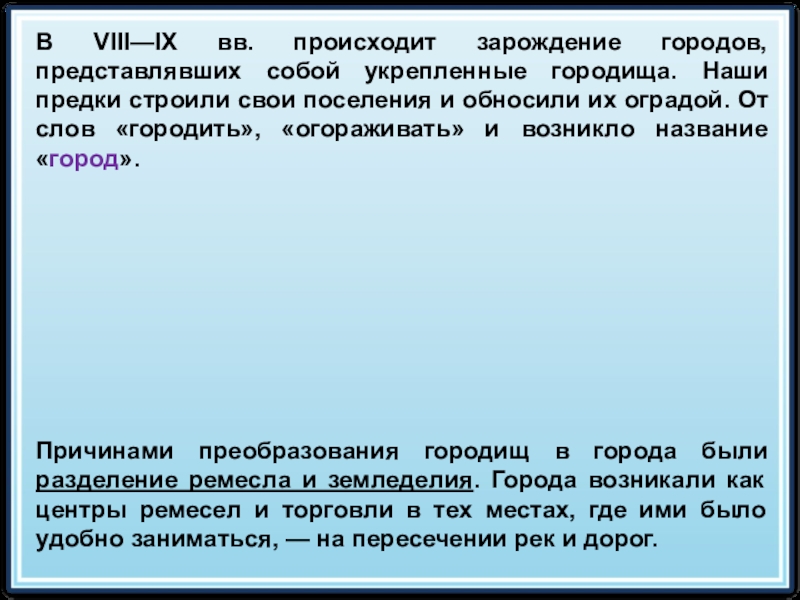 В VIII—IX вв. происходит зарождение городов, представлявших собой укрепленные городища. Наши предки строили свои поселения и обносили их оградой. От слов «городить», «огораживать» и возникло название «город».

Причинами преобразования городищ в города были разделение ремесла и земледелия. Города возникали как центры ремесел и торговли в тех местах, где ими было удобно заниматься, — на пересечении рек и дорог.